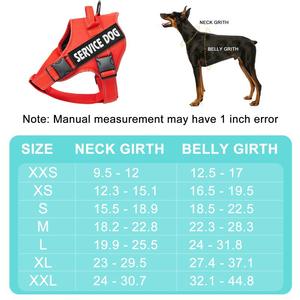 SERVICE DOG

NECK GIRTH

BELLY GIRTH

Note: Manual measurement may have 1 inch error

| SIZE | NECK GIRTH | BELLY GIRTH |
|---|---|---|
| XXS | 9.5 - 12 | 12.5 - 17 |
| XS | 12.3 - 15.1 | 16.5 - 19.5 |
| S | 15.5 - 18.9 | 18.5 - 22.5 |
| M | 18.2 - 22.8 | 22.3 - 28.3 |
| L | 19.9 - 25.5 | 24 - 31.8 |
| XL | 23 - 29.5 | 27.4 - 37.1 |
| XXL | 24 - 30.7 | 32.1 - 44.8 |